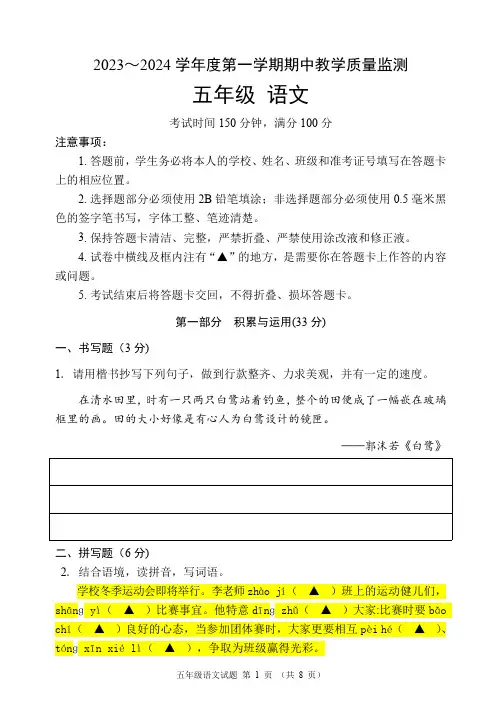 2023～2024 学年度第一学期期中教学质量监测

五年级 语文

考试时间 150 分钟，满分 100 分

注意事项：

1. 答题前，学生务必将本人的学校、姓名、班级和准考证号填写在答题卡上的相应位置。

2. 选择题部分必须使用 2B 铅笔填涂；非选择题部分必须使用 0.5 毫米黑色的签字笔书写，字体工整、笔迹清楚。

3. 保持答题卡清洁、完整，严禁折叠、严禁使用涂改液和修正液。

4. 试卷中横线及框内注有“▲”的地方，是需要你在答题卡上作答的内容或问题。

5. 考试结束后将答题卡交回，不得折叠、损坏答题卡。

第一部分　积累与运用(33 分)

一、书写题（3 分）

1. 请用楷书抄写下列句子，做到行款整齐、力求美观，并有一定的速度。

在清水田里，时有一只两只白鹭站着钓鱼，整个的田便成了一幅嵌在玻璃框里的画。田的大小好像是有心人为白鹭设计的镜匣。

——郭沫若《白鹭》

二、拼写题（6 分）

2. 结合语境，读拼音，写词语。

学校冬季运动会即将举行。李老师 zhào jí（ ▲ ）班上的运动健儿们，shāng yì（ ▲ ）比赛事宜。他特意 dīng zhǔ（ ▲ ）大家:比赛时要 bǎo chí（ ▲ ）良好的心态，当参加团体赛时，大家更要相互 pèi hé（ ▲ ）、tóng xīn xié lì（ ▲ ），争取为班级赢得光彩。

五年级语文试题 第 1 页 （共 8 页）